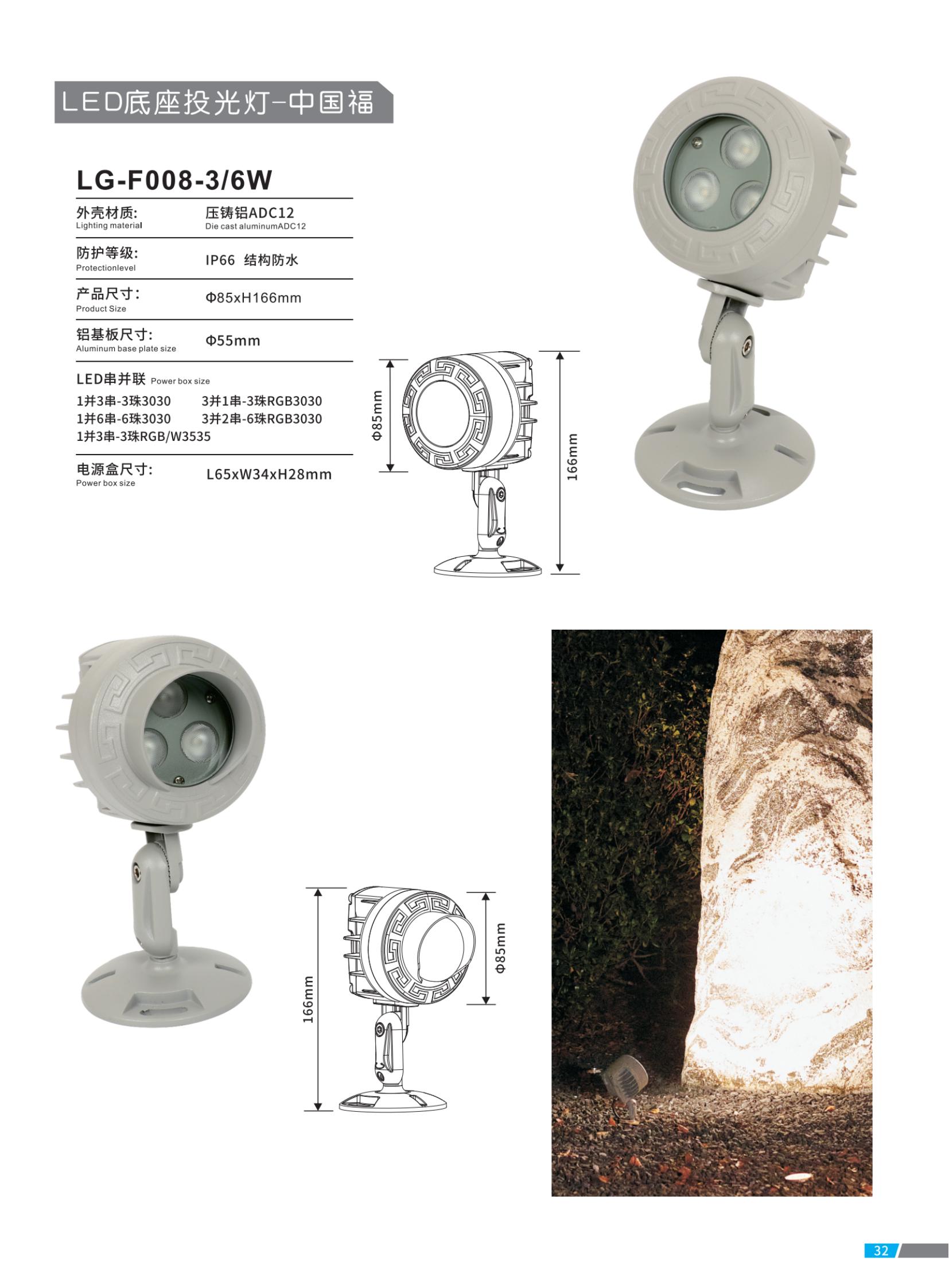 LED底座投光灯-中国福

LG-F008-3/6W

外壳材质:
Lighting material
压铸铝ADC12
Die cast aluminumADC12

防护等级:
Protectionlevel
IP66 结构防水

产品尺寸:
Product Size
Φ85xH166mm

铝基板尺寸:
Aluminum base plate size
Φ55mm

LED串并联 Power box size
1并3串-3珠3030 3并1串-3珠RGB3030
1并6串-6珠3030 3并2串-6珠RGB3030
1并3串-3珠RGB/W3535

电源盒尺寸:
Power box size
L65xW34xH28mm

Φ85mm
166mm

166mm
Φ85mm

32